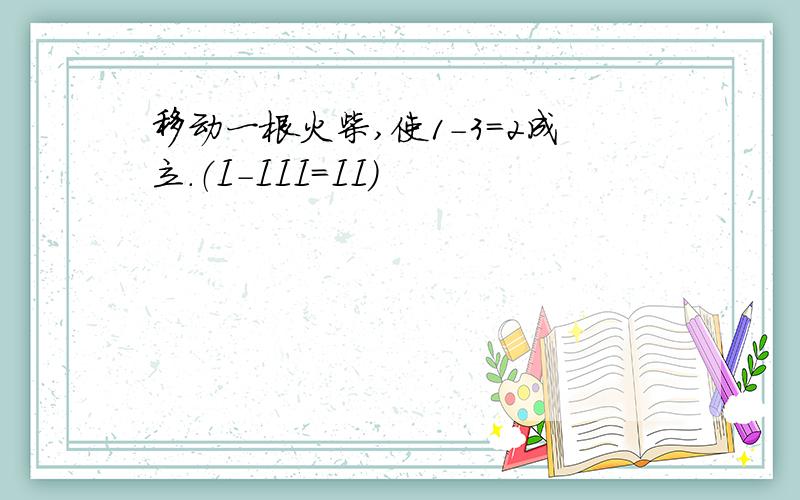 移动一根火柴,使1-3=2成立.(I-III=II)